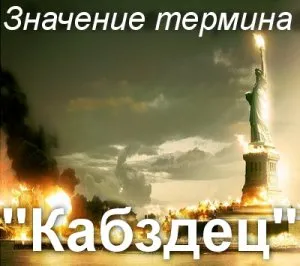 Значение термина

"Кабздец"